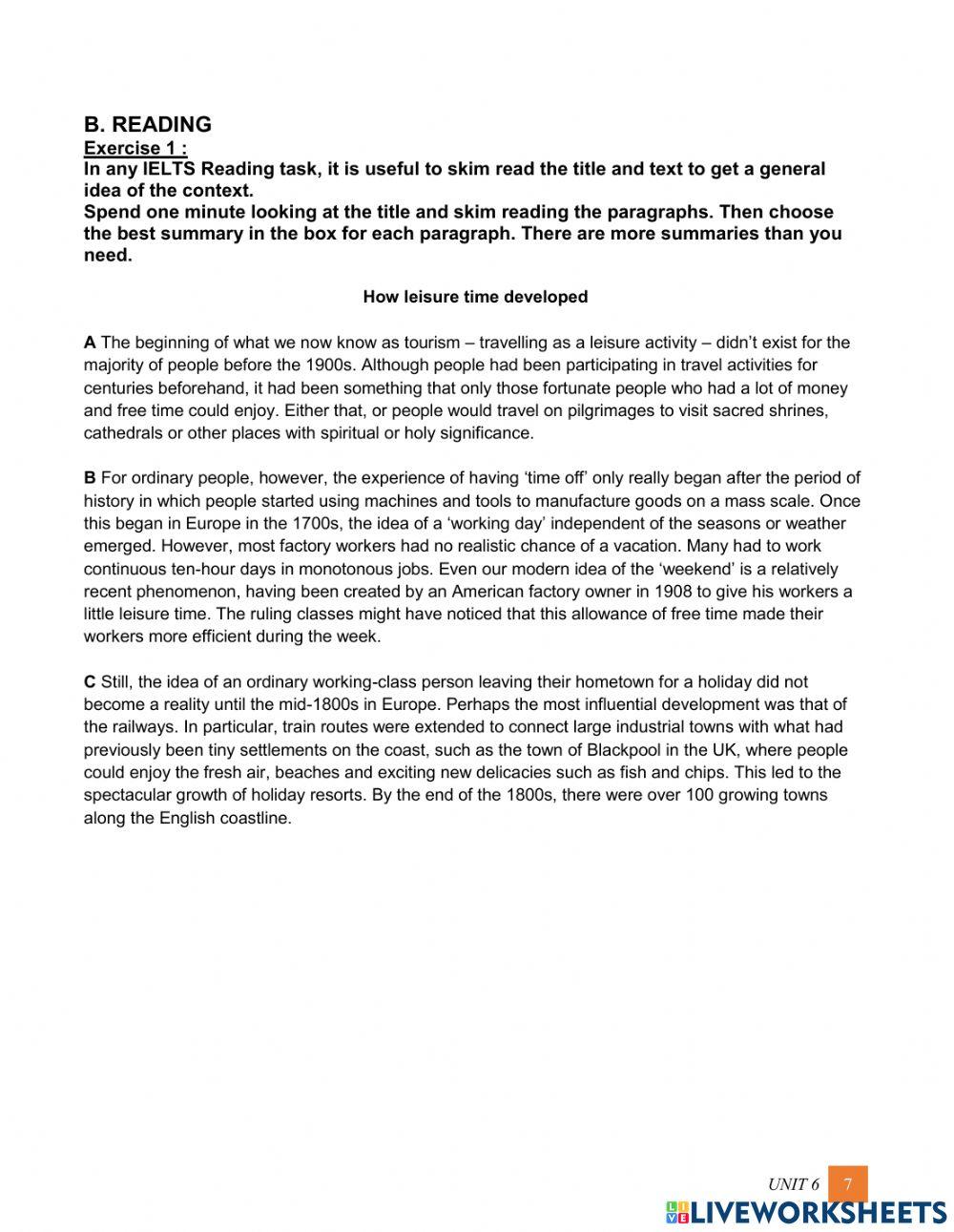 B. READING
Exercise 1 :
In any IELTS Reading task, it is useful to skim read the title and text to get a general idea of the context.
Spend one minute looking at the title and skim reading the paragraphs. Then choose the best summary in the box for each paragraph. There are more summaries than you need.

How leisure time developed

A The beginning of what we now know as tourism – travelling as a leisure activity – didn't exist for the majority of people before the 1900s. Although people had been participating in travel activities for centuries beforehand, it had been something that only those fortunate people who had a lot of money and free time could enjoy. Either that, or people would travel on pilgrimages to visit sacred shrines, cathedrals or other places with spiritual or holy significance.

B For ordinary people, however, the experience of having 'time off' only really began after the period of history in which people started using machines and tools to manufacture goods on a mass scale. Once this began in Europe in the 1700s, the idea of a 'working day' independent of the seasons or weather emerged. However, most factory workers had no realistic chance of a vacation. Many had to work continuous ten-hour days in monotonous jobs. Even our modern idea of the 'weekend' is a relatively recent phenomenon, having been created by an American factory owner in 1908 to give his workers a little leisure time. The ruling classes might have noticed that this allowance of free time made their workers more efficient during the week.

C Still, the idea of an ordinary working-class person leaving their hometown for a holiday did not become a reality until the mid-1800s in Europe. Perhaps the most influential development was that of the railways. In particular, train routes were extended to connect large industrial towns with what had previously been tiny settlements on the coast, such as the town of Blackpool in the UK, where people could enjoy the fresh air, beaches and exciting new delicacies such as fish and chips. This led to the spectacular growth of holiday resorts. By the end of the 1800s, there were over 100 growing towns along the English coastline.

UNIT 6 7

LIVEWORKSHEETS